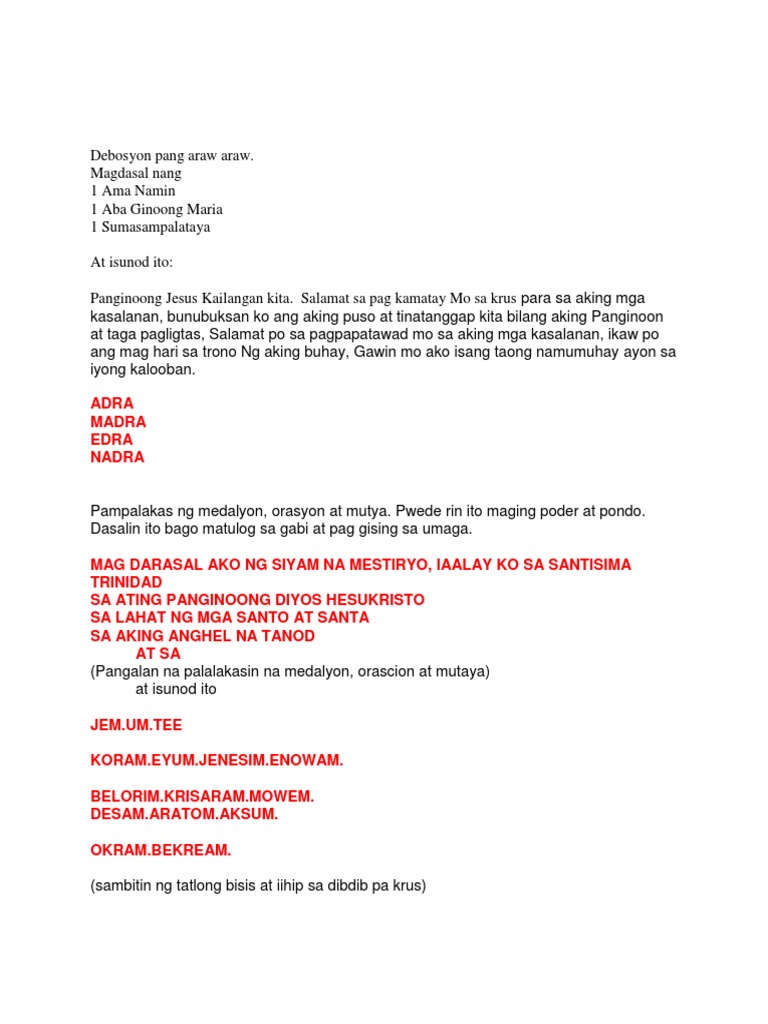 Debosyon pang araw araw.
Magdasal nang
1 Ama Namin
1 Aba Ginoong Maria
1 Sumasampalataya

At isunod ito:

Panginoong Jesus Kailangan kita. Salamat sa pag kamatay Mo sa krus para sa aking mga kasalanan, bunubuksan ko ang aking puso at tinatanggap kita bilang aking Panginoon at taga pagligtas, Salamat po sa pagpapatawad mo sa aking mga kasalanan, ikaw po ang mag hari sa trono Ng aking buhay, Gawin mo ako isang taong namumuhay ayon sa iyong kalooban.

ADRA
MADRA
EDRA
NADRA

Pampalakas ng medalyon, orasyon at mutya. Pwede rin ito maging poder at pondo. Dasalin ito bago matulog sa gabi at pag gising sa umaga.

MAG DARASAL AKO NG SIYAM NA MESTIRYO, IAALAY KO SA SANTISIMA TRINIDAD
SA ATING PANGINOONG DIYOS HESUKRISTO
SA LAHAT NG MGA SANTO AT SANTA
SA AKING ANGHEL NA TANOD
AT SA
(Pangalan na palalakasin na medalyon, orascion at mutaya)
at isunod ito

JEM.UM.TEE

KORAM.EYUM.JENESIM.ENOWAM.

BELORIM.KRISARAM.MOWEM.
DESAM.ARATOM.AKSUM.

OKRAM.BEKREAM.

(sambitin ng tatlong bisis at iihip sa dibdib pa krus)